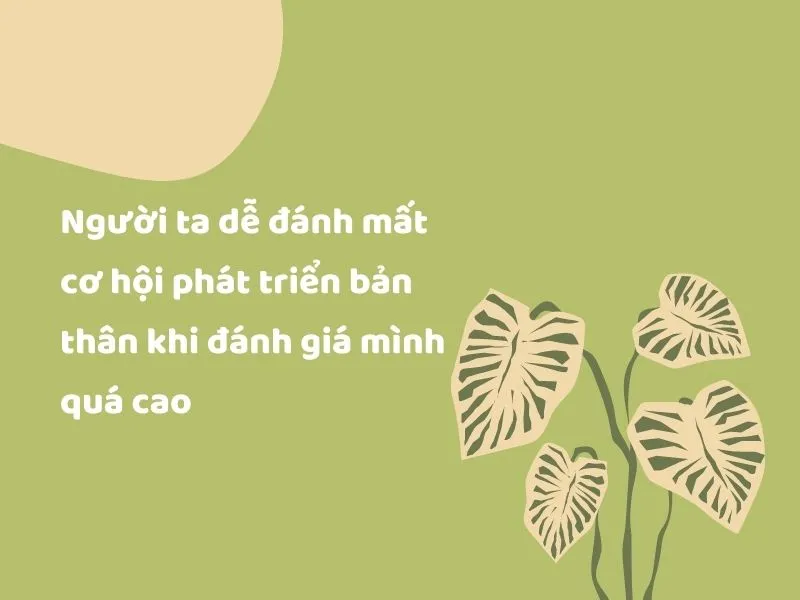 Người ta dễ đánh mất cơ hội phát triển bản thân khi đánh giá mình quá cao